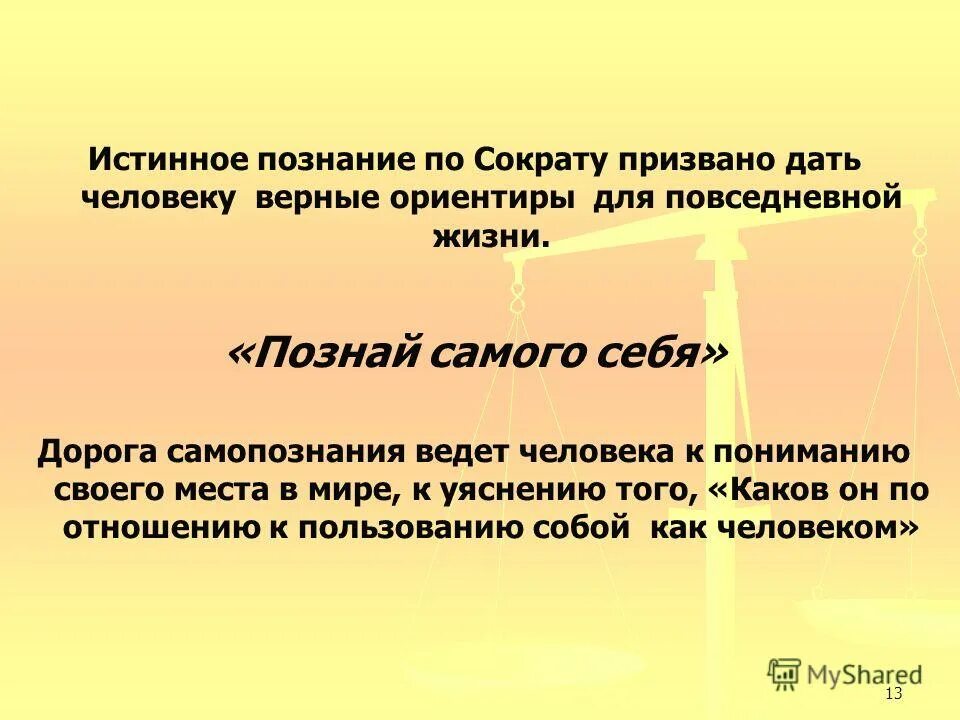 Истинное познание по Сократу призвано дать человеку верные ориентиры для повседневной жизни.

«Познай самого себя»

Дорога самопознания ведет человека к пониманию своего места в мире, к уяснению того, «Каков он по отношению к пользованию собой как человеком»

MyShared

13